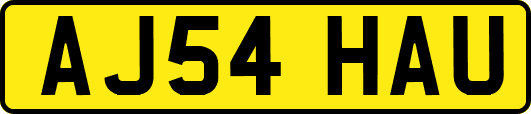 AJ54 HAU